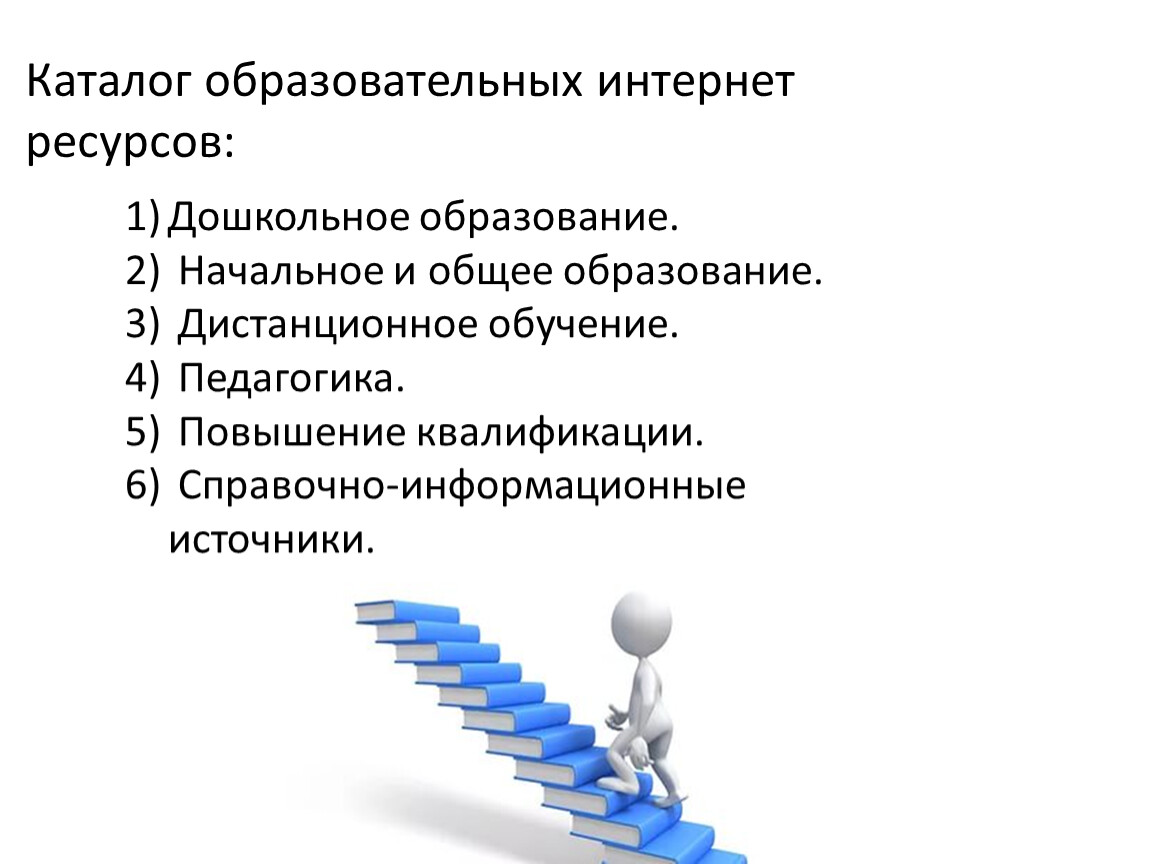 Каталог образовательных интернет ресурсов:

1) Дошкольное образование.
2) Начальное и общее образование.
3) Дистанционное обучение.
4) Педагогика.
5) Повышение квалификации.
6) Справочно-информационные источники.